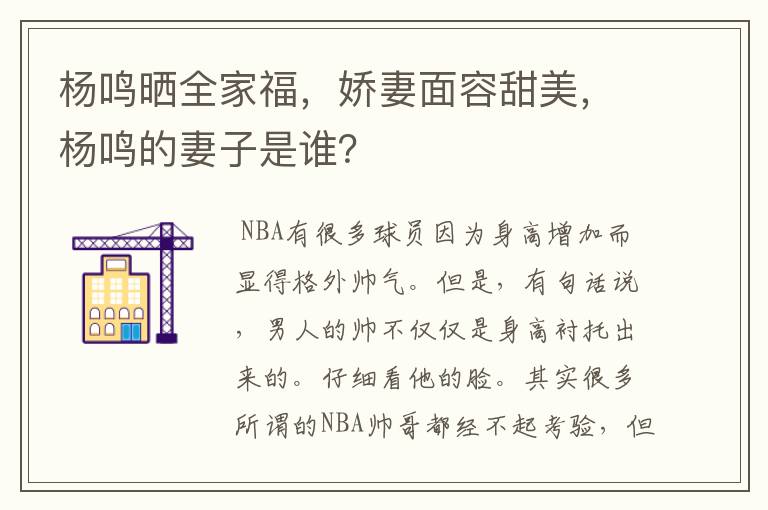 杨鸣晒全家福，娇妻面容甜美，杨鸣的妻子是谁？

NBA有很多球员因为身高增加而显得格外帅气。但是，有句话说，男人的帅不仅仅是身高衬托出来的。仔细看他的脸。其实很多所谓的NBA帅哥都经不起考验，但